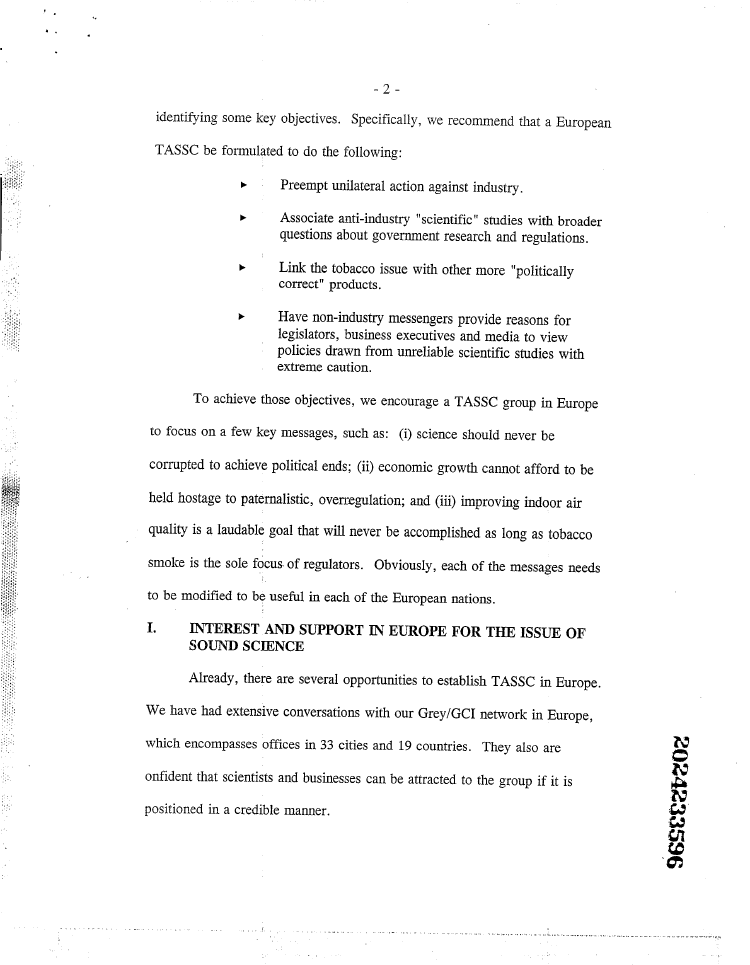 - 2 -

identifying some key objectives. Specifically, we recommend that a European TASSC be formulated to do the following:

▸ Preempt unilateral action against industry.

▸ Associate anti-industry "scientific" studies with broader questions about government research and regulations.

▸ Link the tobacco issue with other more "politically correct" products.

▸ Have non-industry messengers provide reasons for legislators, business executives and media to view policies drawn from unreliable scientific studies with extreme caution.

To achieve those objectives, we encourage a TASSC group in Europe to focus on a few key messages, such as: (i) science should never be corrupted to achieve political ends; (ii) economic growth cannot afford to be held hostage to paternalistic, overregulation; and (iii) improving indoor air quality is a laudable goal that will never be accomplished as long as tobacco smoke is the sole focus of regulators. Obviously, each of the messages needs to be modified to be useful in each of the European nations.

I. INTEREST AND SUPPORT IN EUROPE FOR THE ISSUE OF SOUND SCIENCE

Already, there are several opportunities to establish TASSC in Europe. We have had extensive conversations with our Grey/GCI network in Europe, which encompasses offices in 33 cities and 19 countries. They also are onfident that scientists and businesses can be attracted to the group if it is positioned in a credible manner.

2024233596